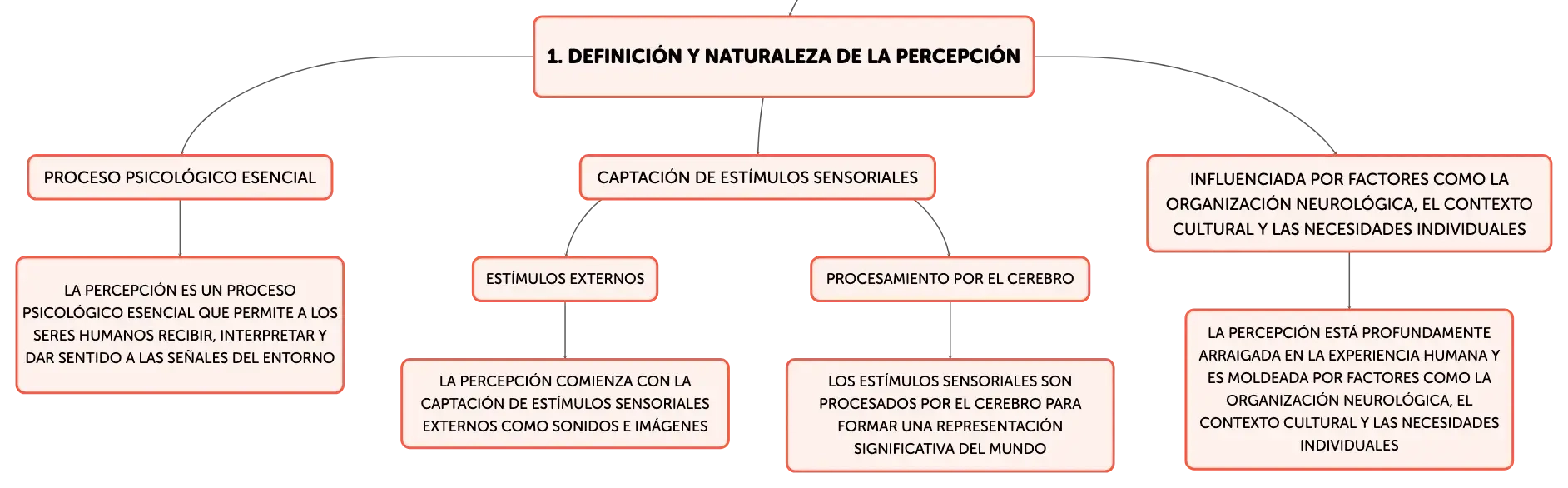 1. DEFINICIÓN Y NATURALEZA DE LA PERCEPCIÓN

PROCESO PSICOLÓGICO ESENCIAL

LA PERCEPCIÓN ES UN PROCESO PSICOLÓGICO ESENCIAL QUE PERMITE A LOS SERES HUMANOS RECIBIR, INTERPRETAR Y DAR SENTIDO A LAS SEÑALES DEL ENTORNO

CAPTACIÓN DE ESTÍMULOS SENSORIALES

ESTÍMULOS EXTERNOS

LA PERCEPCIÓN COMIENZA CON LA CAPTACIÓN DE ESTÍMULOS SENSORIALES EXTERNOS COMO SONIDOS E IMÁGENES

PROCESAMIENTO POR EL CEREBRO

LOS ESTÍMULOS SENSORIALES SON PROCESADOS POR EL CEREBRO PARA FORMAR UNA REPRESENTACIÓN SIGNIFICATIVA DEL MUNDO

INFLUENCIADA POR FACTORES COMO LA ORGANIZACIÓN NEUROLÓGICA, EL CONTEXTO CULTURAL Y LAS NECESIDADES INDIVIDUALES

LA PERCEPCIÓN ESTÁ PROFUNDAMENTE ARRAIGADA EN LA EXPERIENCIA HUMANA Y ES MOLDEADA POR FACTORES COMO LA ORGANIZACIÓN NEUROLÓGICA, EL CONTEXTO CULTURAL Y LAS NECESIDADES INDIVIDUALES